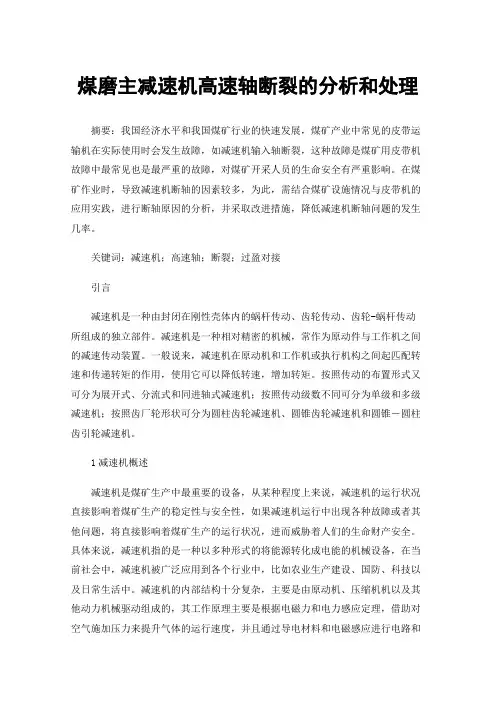 煤磨主减速机高速轴断裂的分析和处理

摘要：我国经济水平和我国煤矿行业的快速发展，煤矿产业中常见的皮带运输机在实际使用时会发生故障，如减速机输入轴断裂，这种故障是煤矿用皮带机故障中最常见也是最严重的故障，对煤矿开采人员的生命安全有严重影响。在煤矿作业时，导致减速机断轴的因素较多，为此，需结合煤矿设施情况与皮带机的应用实践，进行断轴原因的分析，并采取改进措施，降低减速机断轴问题的发生几率。

关键词：减速机；高速轴；断裂；过盈对接

引言

减速机是一种由封闭在刚性壳体内的蜗杆传动、齿轮传动、齿轮-蜗杆传动所组成的独立部件。减速机是一种相对精密的机械，常作为原动件与工作机之间的减速传动装置。一般说来，减速机在原动机和工作机或执行机构之间起匹配转速和传递转矩的作用，使用它可以降低转速，增加转矩。按照传动的布置形式又可分为展开式、分流式和同进轴式减速机；按照传动级数不同可分为单级和多级减速机；按照齿厂轮形状可分为圆柱齿轮减速机、圆锥齿轮减速机和圆锥－圆柱齿引轮减速机。

1 减速机概述

减速机是煤矿生产中最重要的设备，从某种程度上来说，减速机的运行状况直接影响着煤矿生产的稳定性与安全性，如果减速机运行中出现各种故障或者其他问题，将直接影响着煤矿生产的运行状况，进而威胁着人们的生命财产安全。具体来说，减速机指的是一种以多种形式的将能源转化成电能的机械设备，在当前社会中，减速机被广泛应用到各个行业中，比如农业生产建设、国防、科技以及日常生活中。减速机的内部结构十分复杂，主要是由原动机、压缩机机以及其他动力机械驱动组成的，其工作原理主要是根据电磁力和电力感应定理，借助对空气施加压力来提升气体的运行速度，并且通过导电材料和电磁感应进行电路和